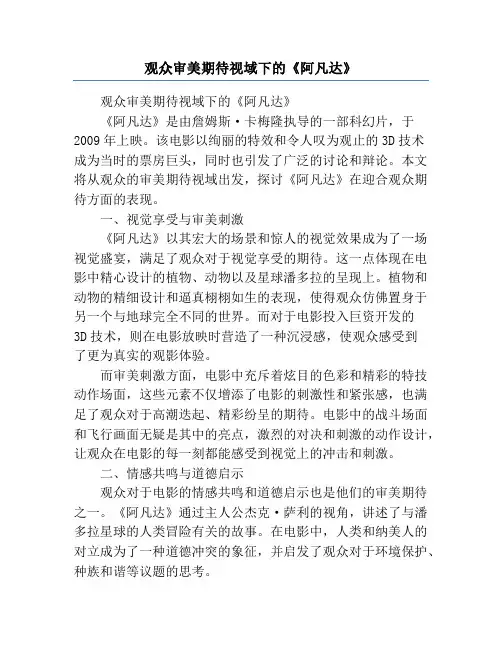 观众审美期待视域下的《阿凡达》

观众审美期待视域下的《阿凡达》

《阿凡达》是由詹姆斯·卡梅隆执导的一部科幻片，于2009年上映。该电影以绚丽的特效和令人叹为观止的3D技术成为当时的票房巨头，同时也引发了广泛的讨论和辩论。本文将从观众的审美期待视域出发，探讨《阿凡达》在迎合观众期待方面的表现。

一、视觉享受与审美刺激

《阿凡达》以其宏大的场景和惊人的视觉效果成为了一场视觉盛宴，满足了观众对于视觉享受的期待。这一点体现在电影中精心设计的植物、动物以及星球潘多拉的呈现上。植物和动物的精细设计和逼真栩栩如生的表现，使得观众仿佛置身于另一个与地球完全不同的世界。而对于电影投入巨资开发的3D技术，则在电影放映时营造了一种沉浸感，使观众感受到了更为真实的观影体验。

而审美刺激方面，电影中充斥着炫目的色彩和精彩的特技动作场面，这些元素不仅增添了电影的刺激性和紧张感，也满足了观众对于高潮迭起、精彩纷呈的期待。电影中的战斗场面和飞行画面无疑是其中的亮点，激烈的对决和刺激的动作设计，让观众在电影的每一刻都能感受到视觉上的冲击和刺激。

二、情感共鸣与道德启示

观众对于电影的情感共鸣和道德启示也是他们的审美期待之一。《阿凡达》通过主人公杰克·萨利的视角，讲述了与潘多拉星球的人类冒险有关的故事。在电影中，人类和纳美人的对立成为了一种道德冲突的象征，并启发了观众对于环境保护、种族和谐等议题的思考。